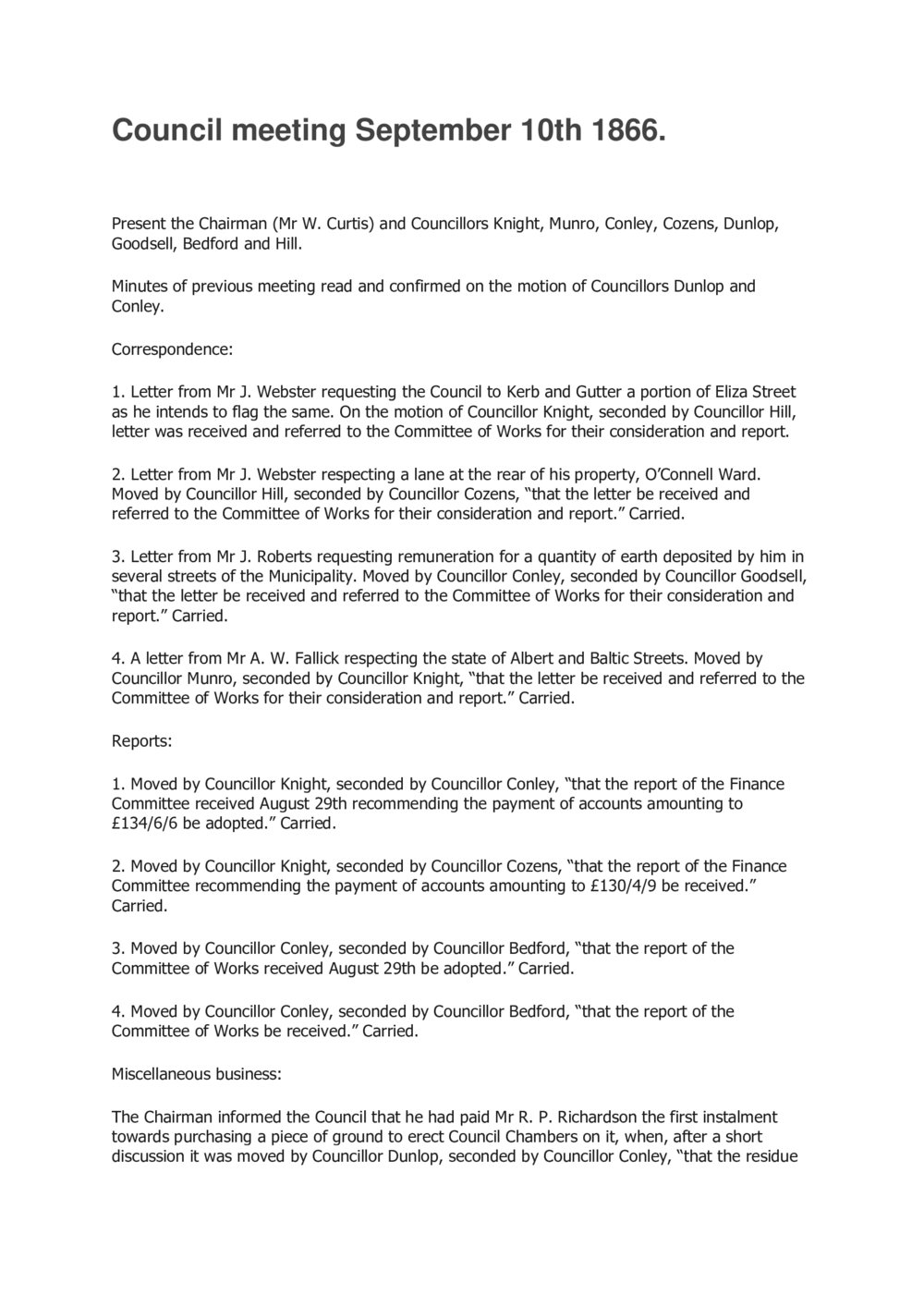 Council meeting September 10th 1866.

Present the Chairman (Mr W. Curtis) and Councillors Knight, Munro, Conley, Cozens, Dunlop, Goodsell, Bedford and Hill.

Minutes of previous meeting read and confirmed on the motion of Councillors Dunlop and Conley.

Correspondence:

1. Letter from Mr J. Webster requesting the Council to Kerb and Gutter a portion of Eliza Street as he intends to flag the same. On the motion of Councillor Knight, seconded by Councillor Hill, letter was received and referred to the Committee of Works for their consideration and report.

2. Letter from Mr J. Webster respecting a lane at the rear of his property, O'Connell Ward. Moved by Councillor Hill, seconded by Councillor Cozens, "that the letter be received and referred to the Committee of Works for their consideration and report." Carried.

3. Letter from Mr J. Roberts requesting remuneration for a quantity of earth deposited by him in several streets of the Municipality. Moved by Councillor Conley, seconded by Councillor Goodsell, "that the letter be received and referred to the Committee of Works for their consideration and report." Carried.

4. A letter from Mr A. W. Fallick respecting the state of Albert and Baltic Streets. Moved by Councillor Munro, seconded by Councillor Knight, "that the letter be received and referred to the Committee of Works for their consideration and report." Carried.

Reports:

1. Moved by Councillor Knight, seconded by Councillor Conley, "that the report of the Finance Committee received August 29th recommending the payment of accounts amounting to £134/6/6 be adopted." Carried.

2. Moved by Councillor Knight, seconded by Councillor Cozens, "that the report of the Finance Committee recommending the payment of accounts amounting to £130/4/9 be received." Carried.

3. Moved by Councillor Conley, seconded by Councillor Bedford, "that the report of the Committee of Works received August 29th be adopted." Carried.

4. Moved by Councillor Conley, seconded by Councillor Bedford, "that the report of the Committee of Works be received." Carried.

Miscellaneous business:

The Chairman informed the Council that he had paid Mr R. P. Richardson the first instalment towards purchasing a piece of ground to erect Council Chambers on it, when, after a short discussion it was moved by Councillor Dunlop, seconded by Councillor Conley, "that the residue